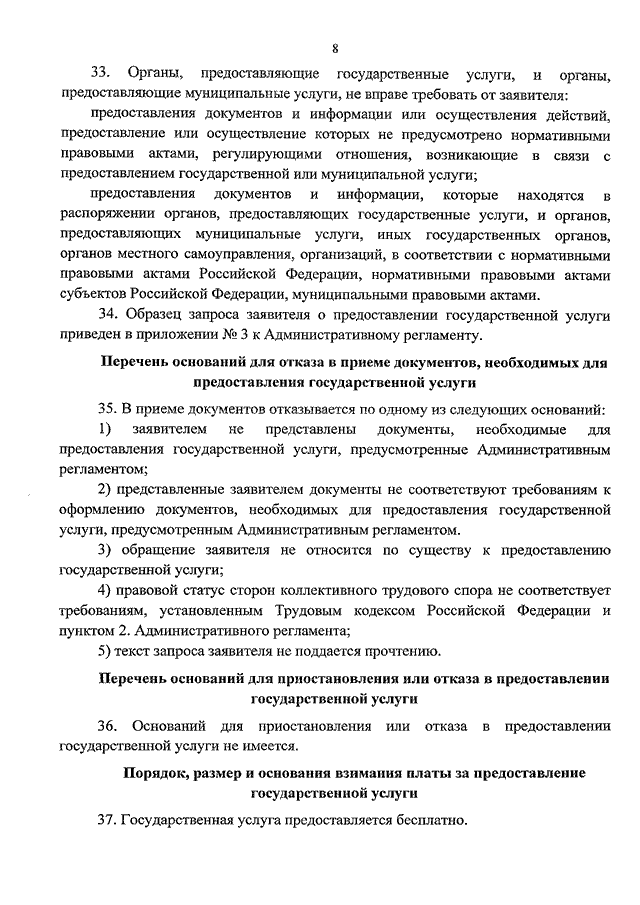 8

33. Органы, предоставляющие государственные услуги, и органы, предоставляющие муниципальные услуги, не вправе требовать от заявителя:

предоставления документов и информации или осуществления действий, предоставление или осуществление которых не предусмотрено нормативными правовыми актами, регулирующими отношения, возникающие в связи с предоставлением государственной или муниципальной услуги;

предоставления документов и информации, которые находятся в распоряжении органов, предоставляющих государственные услуги, и органов, предоставляющих муниципальные услуги, иных государственных органов, органов местного самоуправления, организаций, в соответствии с нормативными правовыми актами Российской Федерации, нормативными правовыми актами субъектов Российской Федерации, муниципальными правовыми актами.

34. Образец запроса заявителя о предоставлении государственной услуги приведен в приложении № 3 к Административному регламенту.

Перечень оснований для отказа в приеме документов, необходимых для предоставления государственной услуги

35. В приеме документов отказывается по одному из следующих оснований:

1) заявителем не представлены документы, необходимые для предоставления государственной услуги, предусмотренные Административным регламентом;

2) представленные заявителем документы не соответствуют требованиям к оформлению документов, необходимых для предоставления государственной услуги, предусмотренным Административным регламентом.

3) обращение заявителя не относится по существу к предоставлению государственной услуги;

4) правовой статус сторон коллективного трудового спора не соответствует требованиям, установленным Трудовым кодексом Российской Федерации и пунктом 2. Административного регламента;

5) текст запроса заявителя не поддается прочтению.

Перечень оснований для приостановления или отказа в предоставлении государственной услуги

36. Оснований для приостановления или отказа в предоставлении государственной услуги не имеется.

Порядок, размер и основания взимания платы за предоставление государственной услуги

37. Государственная услуга предоставляется бесплатно.